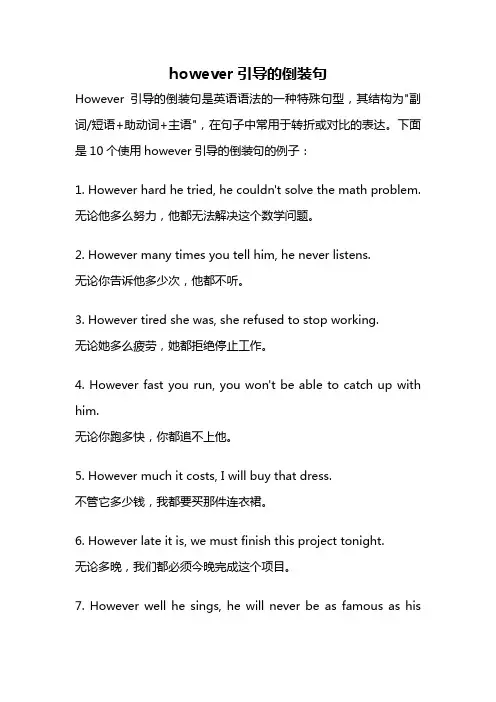 however 引导的倒装句

However 引导的倒装句是英语语法的一种特殊句型，其结构为"副词/短语+助动词+主语"，在句子中常用于转折或对比的表达。下面是 10 个使用 however 引导的倒装句的例子：

1. However hard he tried, he couldn't solve the math problem.
无论他多么努力，他都无法解决这个数学问题。

2. However many times you tell him, he never listens.
无论你告诉他多少次，他都不听。

3. However tired she was, she refused to stop working.
无论她多么疲劳，她都拒绝停止工作。

4. However fast you run, you won't be able to catch up with him.
无论你跑多快，你都追不上他。

5. However much it costs, I will buy that dress.
不管它多少钱，我都要买那件连衣裙。

6. However late it is, we must finish this project tonight.
无论多晚，我们都必须今晚完成这个项目。

7. However well he sings, he will never be as famous as his